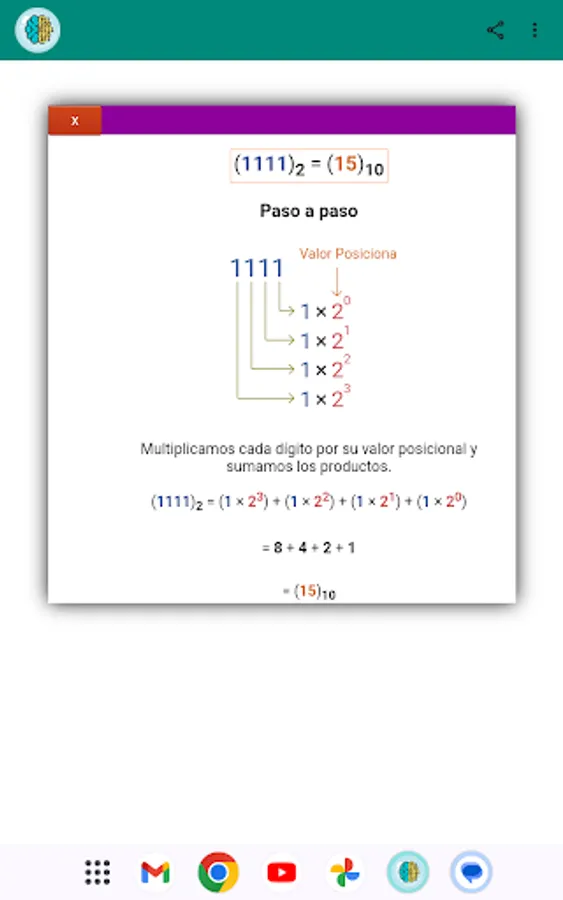 x

$(1111)_2 = (15)_{10}$

Paso a paso

1111

Valor Posiciona

$1 \times 2^0$

$1 \times 2^1$

$1 \times 2^2$

$1 \times 2^3$

Multiplicamos cada digito por su valor posicional y sumamos los productos.

$(1111)_2 = (1 \times 2^3) + (1 \times 2^2) + (1 \times 2^1) + (1 \times 2^0)$

$= 8 + 4 + 2 + 1$

$= (15)_{10}$